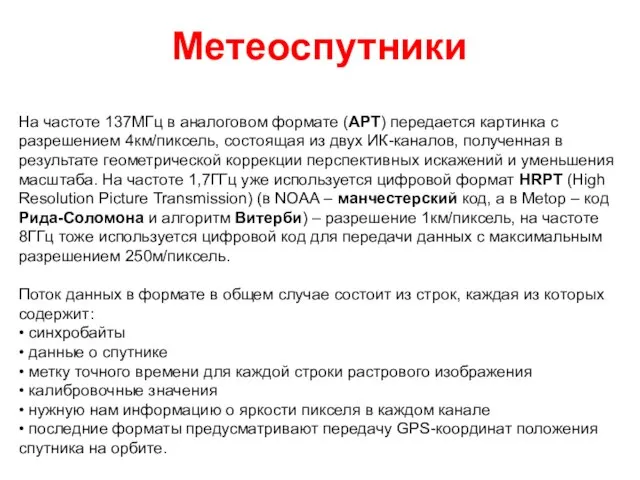 Метеоспутники

На частоте 137МГц в аналоговом формате (APT) передается картинка с разрешением 4км/пиксель, состоящая из двух ИК-каналов, полученная в результате геометрической коррекции перспективных искажений и уменьшения масштаба. На частоте 1,7ГГц уже используется цифровой формат HRPT (High Resolution Picture Transmission) (в NOAA – манчестерский код, а в Metop – код Рида-Соломона и алгоритм Витерби) – разрешение 1км/пиксель, на частоте 8ГГц тоже используется цифровой код для передачи данных с максимальным разрешением 250м/пиксель.

Поток данных в формате в общем случае состоит из строк, каждая из которых содержит:
• синхробайты
• данные о спутнике
• метку точного времени для каждой строки растрового изображения
• калибровочные значения
• нужную нам информацию о яркости пикселя в каждом канале
• последние форматы предусматривают передачу GPS-координат положения спутника на орбите.